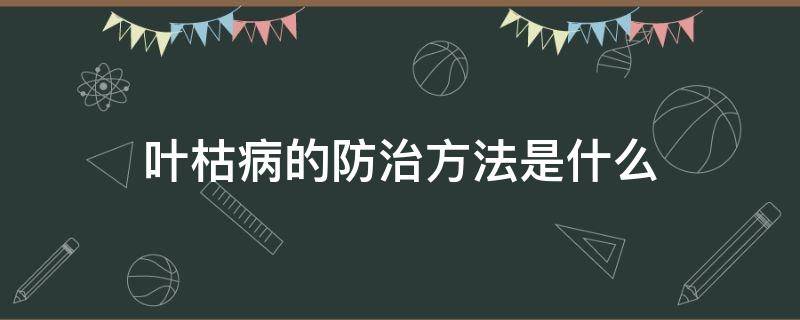 叶枯病的防治方法是什么